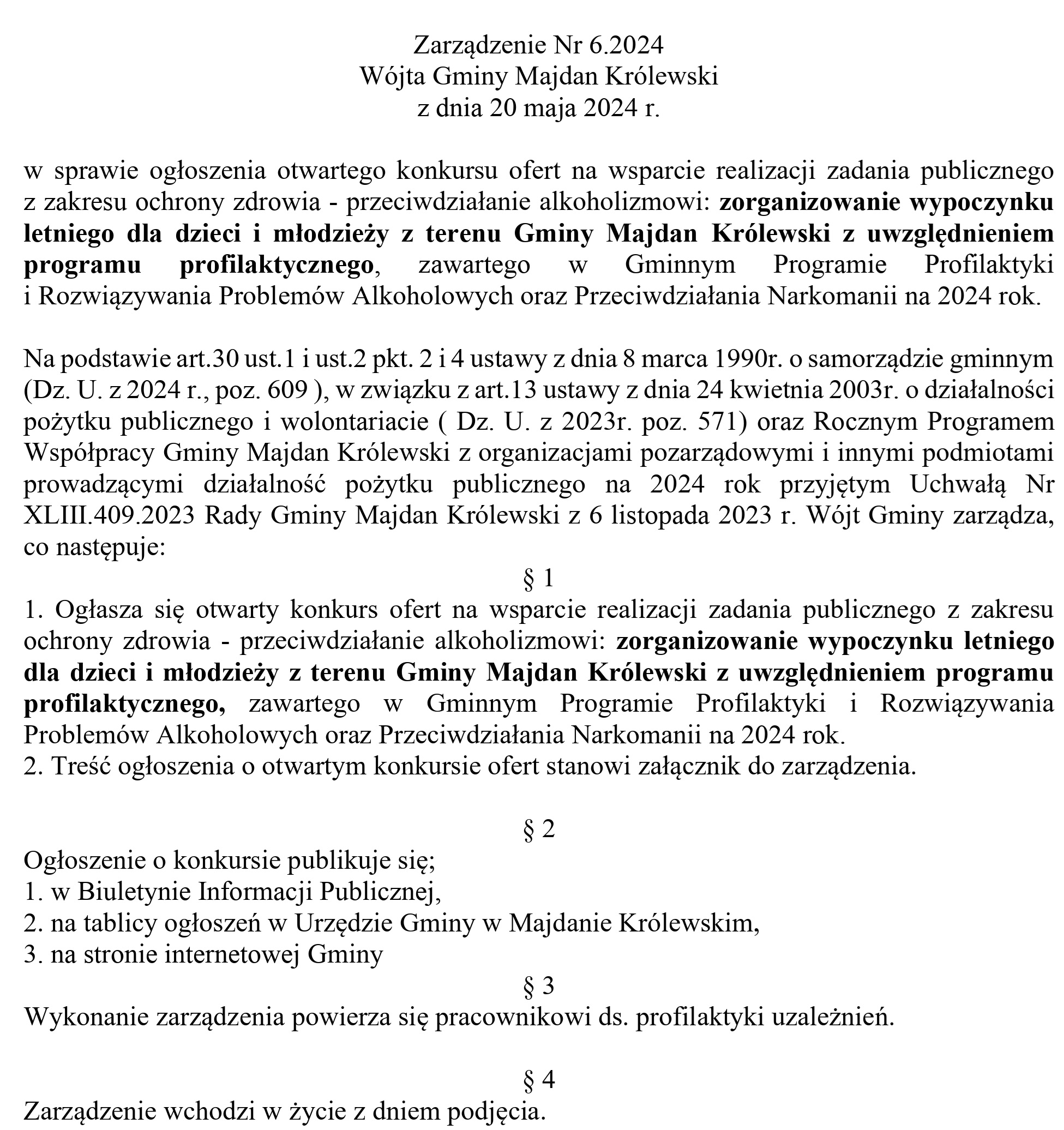 Zarządzenie Nr 6.2024
Wójta Gminy Majdan Królewski
z dnia 20 maja 2024 r.

w sprawie ogłoszenia otwartego konkursu ofert na wsparcie realizacji zadania publicznego z zakresu ochrony zdrowia - przeciwdziałanie alkoholizmowi: zorganizowanie wypoczynku letniego dla dzieci i młodzieży z terenu Gminy Majdan Królewski z uwzględnieniem programu profilaktycznego, zawartego w Gminnym Programie Profilaktyki i Rozwiązywania Problemów Alkoholowych oraz Przeciwdziałania Narkomanii na 2024 rok.

Na podstawie art.30 ust.1 i ust.2 pkt. 2 i 4 ustawy z dnia 8 marca 1990r. o samorządzie gminnym (Dz. U. z 2024 r., poz. 609 ), w związku z art.13 ustawy z dnia 24 kwietnia 2003r. o działalności pożytku publicznego i wolontariacie ( Dz. U. z 2023r. poz. 571) oraz Rocznym Programem Współpracy Gminy Majdan Królewski z organizacjami pozarządowymi i innymi podmiotami prowadzącymi działalność pożytku publicznego na 2024 rok przyjętym Uchwałą Nr XLIII.409.2023 Rady Gminy Majdan Królewski z 6 listopada 2023 r. Wójt Gminy zarządza, co następuje:

§ 1

1. Ogłasza się otwarty konkurs ofert na wsparcie realizacji zadania publicznego z zakresu ochrony zdrowia - przeciwdziałanie alkoholizmowi: zorganizowanie wypoczynku letniego dla dzieci i młodzieży z terenu Gminy Majdan Królewski z uwzględnieniem programu profilaktycznego, zawartego w Gminnym Programie Profilaktyki i Rozwiązywania Problemów Alkoholowych oraz Przeciwdziałania Narkomanii na 2024 rok.
2. Treść ogłoszenia o otwartym konkursie ofert stanowi załącznik do zarządzenia.

§ 2

Ogłoszenie o konkursie publikuje się;
1. w Biuletynie Informacji Publicznej,
2. na tablicy ogłoszeń w Urzędzie Gminy w Majdanie Królewskim,
3. na stronie internetowej Gminy

§ 3

Wykonanie zarządzenia powierza się pracownikowi ds. profilaktyki uzależnień.

§ 4

Zarządzenie wchodzi w życie z dniem podjęcia.